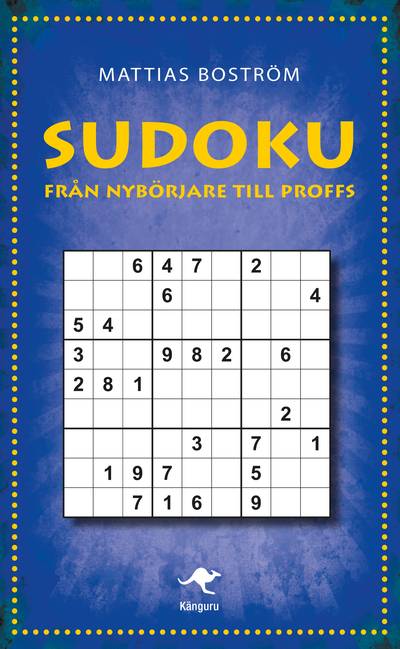 MATTIAS BOSTRÖM

SUDOKU

FRÅN NYBÖRJARE TILL PROFFS

|   |   |   |   |   |   |   |   |   |
|---|---|---|---|---|---|---|---|---|
|   |   | 6 | 4 | 7 |   | 2 |   |   |
|   |   |   | 6 |   |   |   |   | 4 |
| 5 | 4 |   |   |   |   |   |   |   |
| 3 |   |   | 9 | 8 | 2 |   | 6 |   |
| 2 | 8 | 1 |   |   |   |   |   |   |
|   |   |   |   |   |   |   | 2 |   |
|   |   |   |   | 3 |   | 7 |   | 1 |
|   | 1 | 9 | 7 |   |   | 5 |   |   |
|   |   | 7 | 1 | 6 |   | 9 |   |   |

Känguru